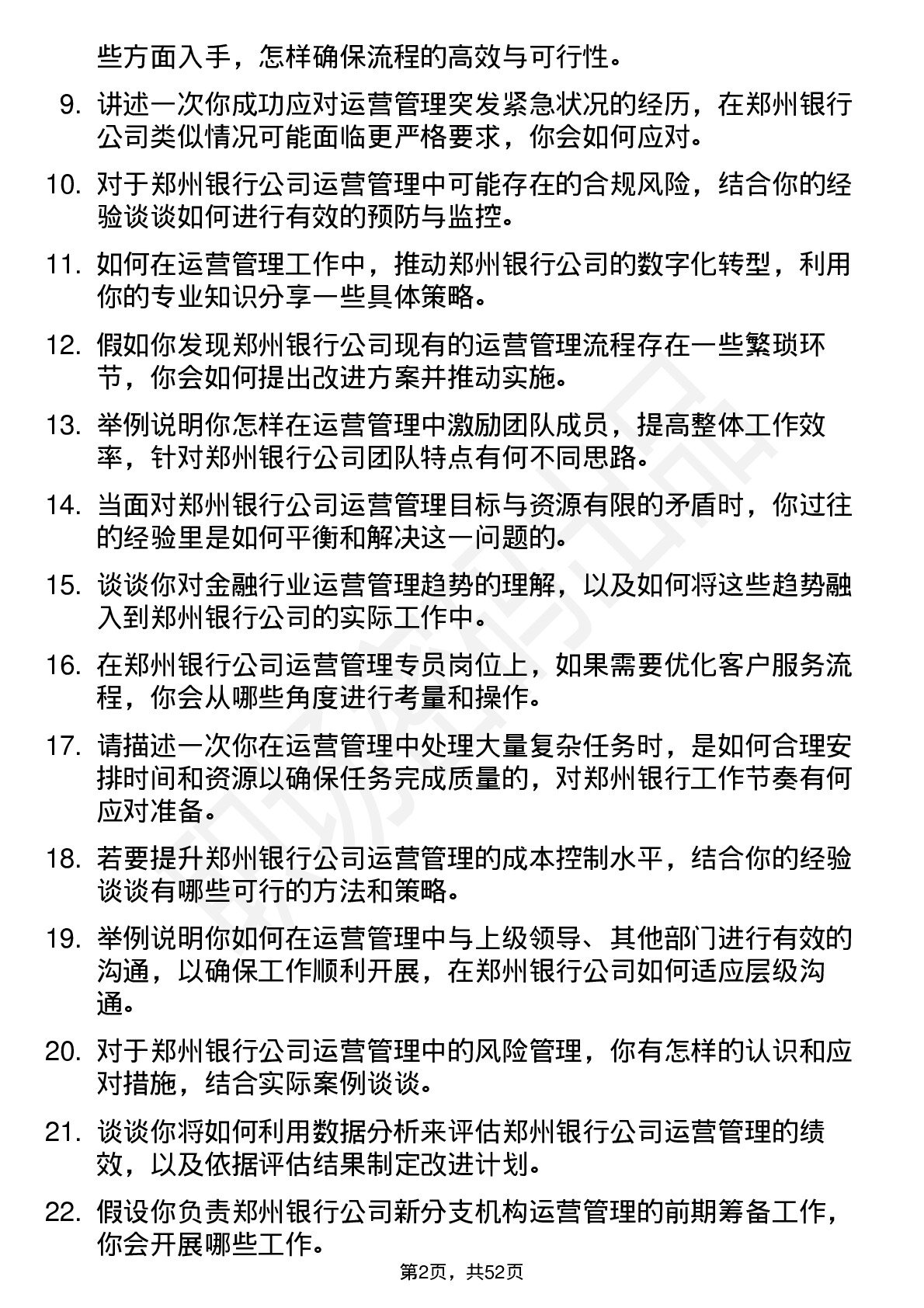 些方面入手，怎样确保流程的高效与可行性。

9. 讲述一次你成功应对运营管理突发紧急状况的经历，在郑州银行公司类似情况可能面临更严格要求，你会如何应对。

10. 对于郑州银行公司运营管理中可能存在的合规风险，结合你的经验谈谈如何进行有效的预防与监控。

11. 如何在运营管理工作中，推动郑州银行公司的数字化转型，利用你的专业知识分享一些具体策略。

12. 假如你发现郑州银行公司现有的运营管理流程存在一些繁琐环节，你会如何提出改进方案并推动实施。

13. 举例说明你怎样在运营管理中激励团队成员，提高整体工作效率，针对郑州银行公司团队特点有何不同思路。

14. 当面对郑州银行公司运营管理目标与资源有限的矛盾时，你过往的经验里是如何平衡和解决这一问题的。

15. 谈谈你对金融行业运营管理趋势的理解，以及如何将这些趋势融入到郑州银行公司的实际工作中。

16. 在郑州银行公司运营管理专员岗位上，如果需要优化客户服务流程，你会从哪些角度进行考量和操作。

17. 请描述一次你在运营管理中处理大量复杂任务时，是如何合理安排时间和资源以确保任务完成质量的，对郑州银行工作节奏有何应对准备。

18. 若要提升郑州银行公司运营管理的成本控制水平，结合你的经验谈谈有哪些可行的方法和策略。

19. 举例说明你如何在运营管理中与上级领导、其他部门进行有效的沟通，以确保工作顺利开展，在郑州银行公司如何适应层级沟通。

20. 对于郑州银行公司运营管理中的风险管理，你有怎样的认识和应对措施，结合实际案例谈谈。

21. 谈谈你将如何利用数据分析来评估郑州银行公司运营管理的绩效，以及依据评估结果制定改进计划。

22. 假设你负责郑州银行公司新分支机构运营管理的前期筹备工作，你会开展哪些工作。

第2页，共52页